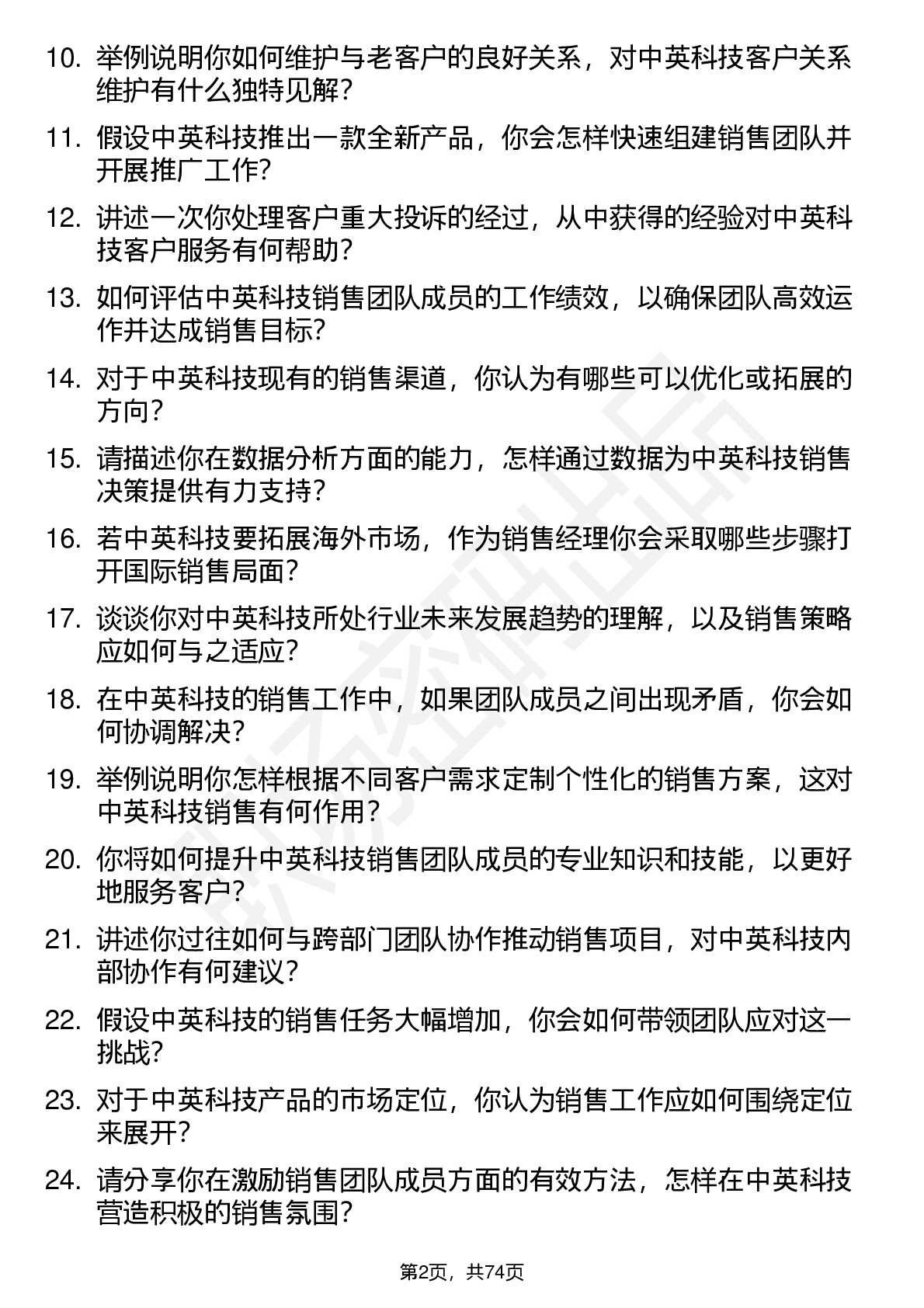 10. 举例说明你如何维护与老客户的良好关系，对中英科技客户关系维护有什么独特见解？

11. 假设中英科技推出一款全新产品，你会怎样快速组建销售团队并开展推广工作？

12. 讲述一次你处理客户重大投诉的经过，从中获得的经验对中英科技客户服务有何帮助？

13. 如何评估中英科技销售团队成员的工作绩效，以确保团队高效运作并达成销售目标？

14. 对于中英科技现有的销售渠道，你认为有哪些可以优化或拓展的方向？

15. 请描述你在数据分析方面的能力，怎样通过数据为中英科技销售决策提供有力支持？

16. 若中英科技要拓展海外市场，作为销售经理你会采取哪些步骤打开国际销售局面？

17. 谈谈你对中英科技所处行业未来发展趋势的理解，以及销售策略应如何与之适应？

18. 在中英科技的销售工作中，如果团队成员之间出现矛盾，你会如何协调解决？

19. 举例说明你怎样根据不同客户需求定制个性化的销售方案，这对中英科技销售有何作用？

20. 你将如何提升中英科技销售团队成员的专业知识和技能，以更好地服务客户？

21. 讲述你过往如何与跨部门团队协作推动销售项目，对中英科技内部协作有何建议？

22. 假设中英科技的销售任务大幅增加，你会如何带领团队应对这一挑战？

23. 对于中英科技产品的市场定位，你认为销售工作应如何围绕定位来展开？

24. 请分享你在激励销售团队成员方面的有效方法，怎样在中英科技营造积极的销售氛围？

第2页，共74页